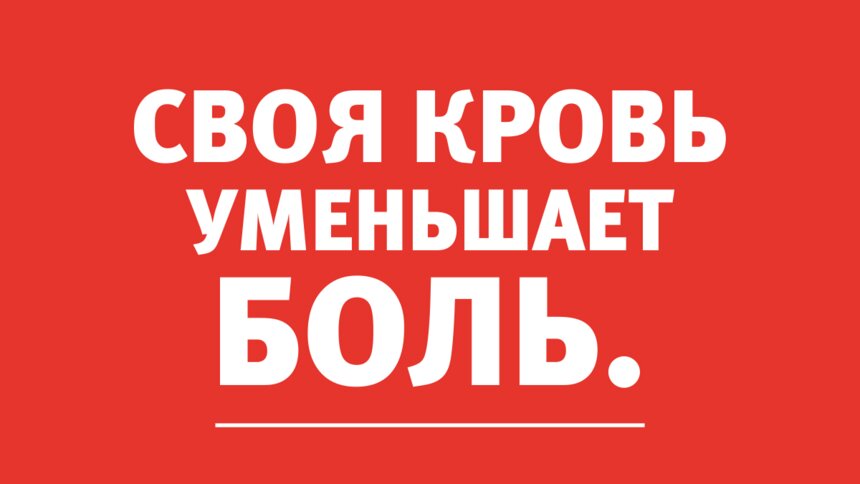 СВОЯ КРОВЬ УМЕНЬШАЕТ БОЛЬ.